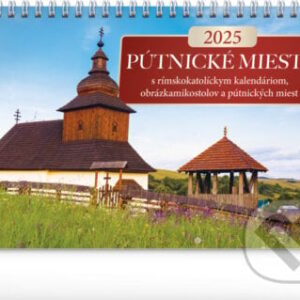 2025
PÚTNICKÉ MIEST

s rímskokatolíckym kalendáriom, obrázkamikostolov a pútnických miest